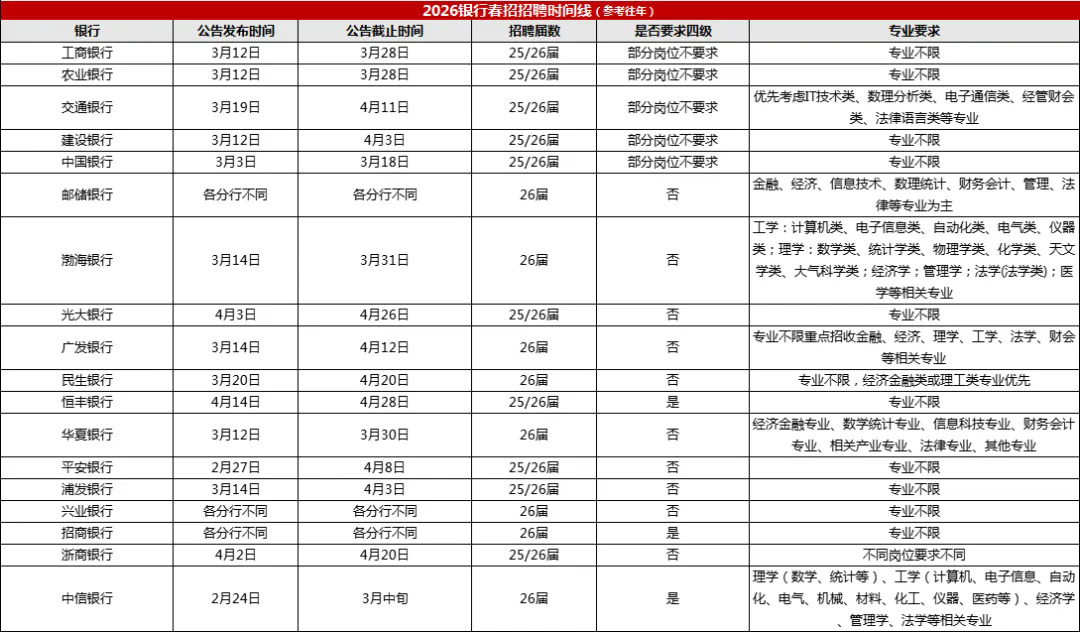 2026银行春招招聘时间线（参考往年）

| 银行 | 公告发布时间 | 公告截止时间 | 招聘届数 | 是否要求四级 | 专业要求 |
|---|---|---|---|---|---|
| 工商银行 | 3月12日 | 3月28日 | 25/26届 | 部分岗位不要求 | 专业不限 |
| 农业银行 | 3月12日 | 3月28日 | 25/26届 | 部分岗位不要求 | 专业不限 |
| 交通银行 | 3月19日 | 4月11日 | 25/26届 | 部分岗位不要求 | 优先考虑IT技术类、数理分析类、电子通信类、经管财会类、法律语言类等专业 |
| 建设银行 | 3月12日 | 4月3日 | 25/26届 | 部分岗位不要求 | 专业不限 |
| 中国银行 | 3月3日 | 3月18日 | 25/26届 | 部分岗位不要求 | 专业不限 |
| 邮储银行 | 各分行不同 | 各分行不同 | 26届 | 否 | 金融、经济、信息技术、数理统计、财务会计、管理、法律等专业为主 |
| 渤海银行 | 3月14日 | 3月31日 | 26届 | 否 | 工学：计算机类、电子信息类、自动化类、电气类、仪器类；理学：数学类、统计学类、物理学类、化学类、天文学类、大气科学类；经济学；管理学；法学(法学类)；医学等相关专业 |
| 光大银行 | 4月3日 | 4月26日 | 25/26届 | 否 | 专业不限 |
| 广发银行 | 3月14日 | 4月12日 | 26届 | 否 | 专业不限重点招收金融、经济、理学、工学、法学、财会等相关专业 |
| 民生银行 | 3月20日 | 4月20日 | 26届 | 否 | 专业不限，经济金融类或理工类专业优先 |
| 恒丰银行 | 4月14日 | 4月28日 | 25/26届 | 是 | 专业不限 |
| 华夏银行 | 3月12日 | 3月30日 | 26届 | 否 | 经济金融专业、数学统计专业、信息科技专业、财务会计专业、相关产业专业、法律专业、其他专业 |
| 平安银行 | 2月27日 | 4月8日 | 25/26届 | 否 | 专业不限 |
| 浦发银行 | 3月14日 | 4月3日 | 25/26届 | 否 | 专业不限 |
| 兴业银行 | 各分行不同 | 各分行不同 | 26届 | 否 | 专业不限 |
| 招商银行 | 各分行不同 | 各分行不同 | 26届 | 是 | 专业不限 |
| 浙商银行 | 4月2日 | 4月20日 | 25/26届 | 否 | 不同岗位要求不同 |
| 中信银行 | 2月24日 | 3月中旬 | 26届 | 是 | 理学（数学、统计等）、工学（计算机、电子信息、自动化、电气、机械、材料、化工、仪器、医药等）、经济学、管理学、法学等相关专业 |